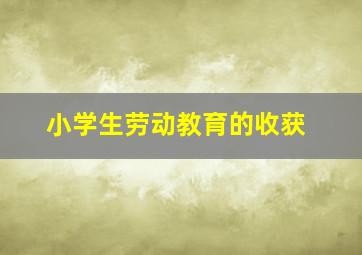 小学生劳动教育的收获